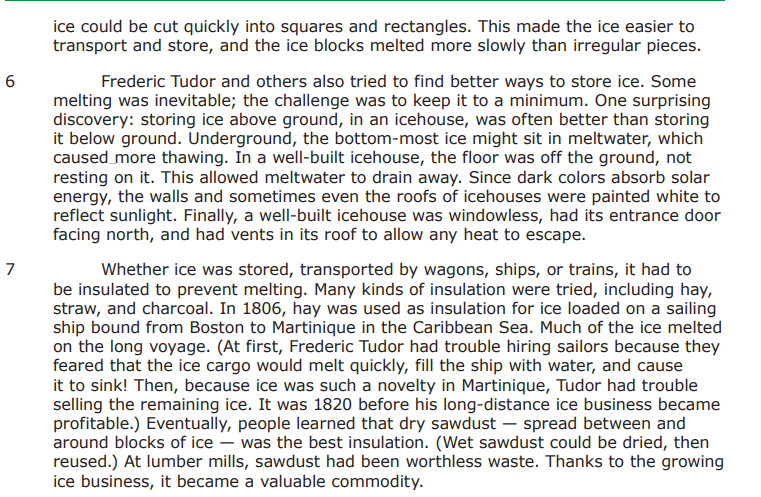 ice could be cut quickly into squares and rectangles. This made the ice easier to transport and store, and the ice blocks melted more slowly than irregular pieces.

6 Frederic Tudor and others also tried to find better ways to store ice. Some melting was inevitable; the challenge was to keep it to a minimum. One surprising discovery: storing ice above ground, in an icehouse, was often better than storing it below ground. Underground, the bottom-most ice might sit in meltwater, which caused more thawing. In a well-built icehouse, the floor was off the ground, not resting on it. This allowed meltwater to drain away. Since dark colors absorb solar energy, the walls and sometimes even the roofs of icehouses were painted white to reflect sunlight. Finally, a well-built icehouse was windowless, had its entrance door facing north, and had vents in its roof to allow any heat to escape.

7 Whether ice was stored, transported by wagons, ships, or trains, it had to be insulated to prevent melting. Many kinds of insulation were tried, including hay, straw, and charcoal. In 1806, hay was used as insulation for ice loaded on a sailing ship bound from Boston to Martinique in the Caribbean Sea. Much of the ice melted on the long voyage. (At first, Frederic Tudor had trouble hiring sailors because they feared that the ice cargo would melt quickly, fill the ship with water, and cause it to sink! Then, because ice was such a novelty in Martinique, Tudor had trouble selling the remaining ice. It was 1820 before his long-distance ice business became profitable.) Eventually, people learned that dry sawdust — spread between and around blocks of ice — was the best insulation. (Wet sawdust could be dried, then reused.) At lumber mills, sawdust had been worthless waste. Thanks to the growing ice business, it became a valuable commodity.